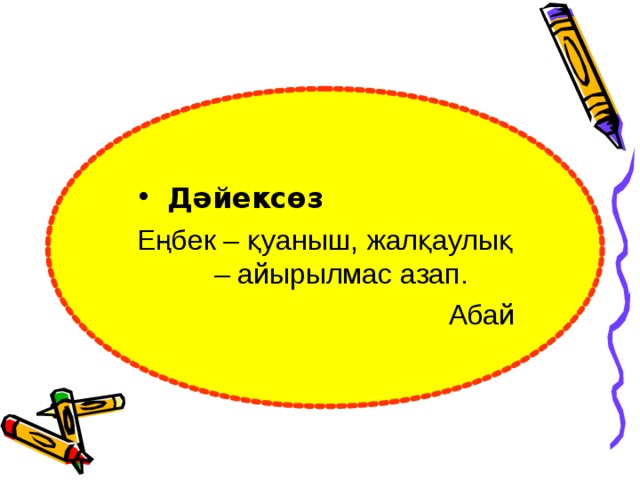 • Дәйексөз

Еңбек – қуаныш, жалқаулық – айырылмас азап.

Абай